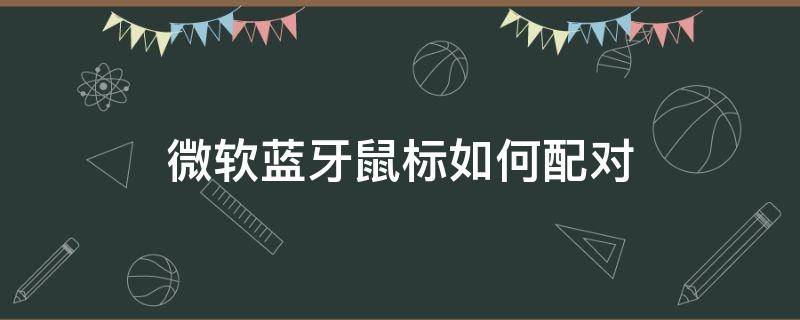 微软蓝牙鼠标如何配对